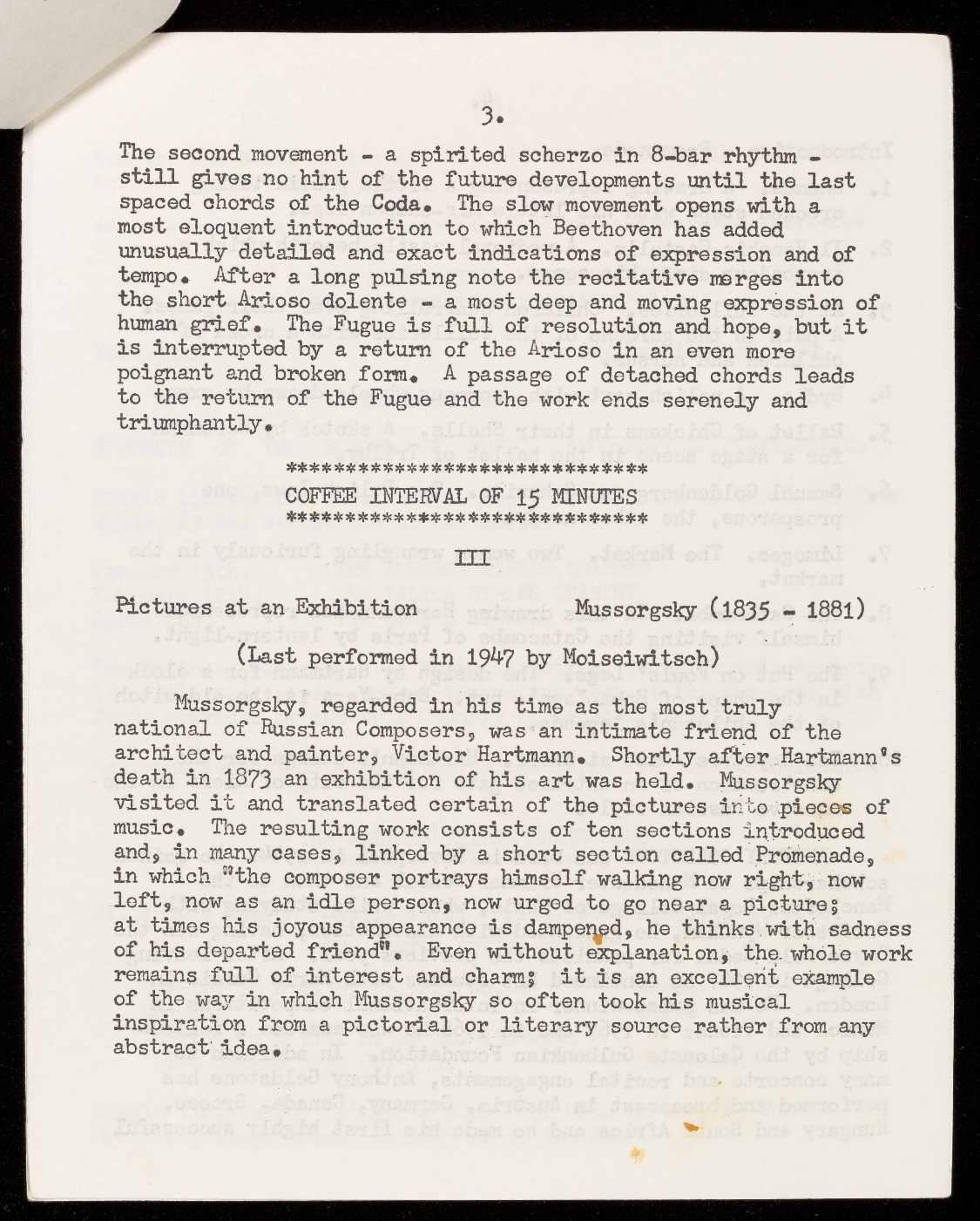 3.

The second movement - a spirited scherzo in 8-bar rhythm - still gives no hint of the future developments until the last spaced chords of the Coda. The slow movement opens with a most eloquent introduction to which Beethoven has added unusually detailed and exact indications of expression and of tempo. After a long pulsing note the recitative merges into the short Arioso dolente - a most deep and moving expression of human grief. The Fugue is full of resolution and hope, but it is interrupted by a return of the Arioso in an even more poignant and broken form. A passage of detached chords leads to the return of the Fugue and the work ends serenely and triumphantly.

******************************
COFFEE INTERVAL OF 15 MINUTES
******************************

III

Pictures at an Exhibition Mussorgsky (1835 - 1881)
(Last performed in 1947 by Moiseiwitsch)

Mussorgsky, regarded in his time as the most truly national of Russian Composers, was an intimate friend of the architect and painter, Victor Hartmann. Shortly after Hartmann's death in 1873 an exhibition of his art was held. Mussorgsky visited it and translated certain of the pictures into pieces of music. The resulting work consists of ten sections introduced and, in many cases, linked by a short section called Promenade, in which "the composer portrays himself walking now right, now left, now as an idle person, now urged to go near a picture; at times his joyous appearance is dampened, he thinks with sadness of his departed friend". Even without explanation, the whole work remains full of interest and charm; it is an excellent example of the way in which Mussorgsky so often took his musical inspiration from a pictorial or literary source rather from any abstract idea.